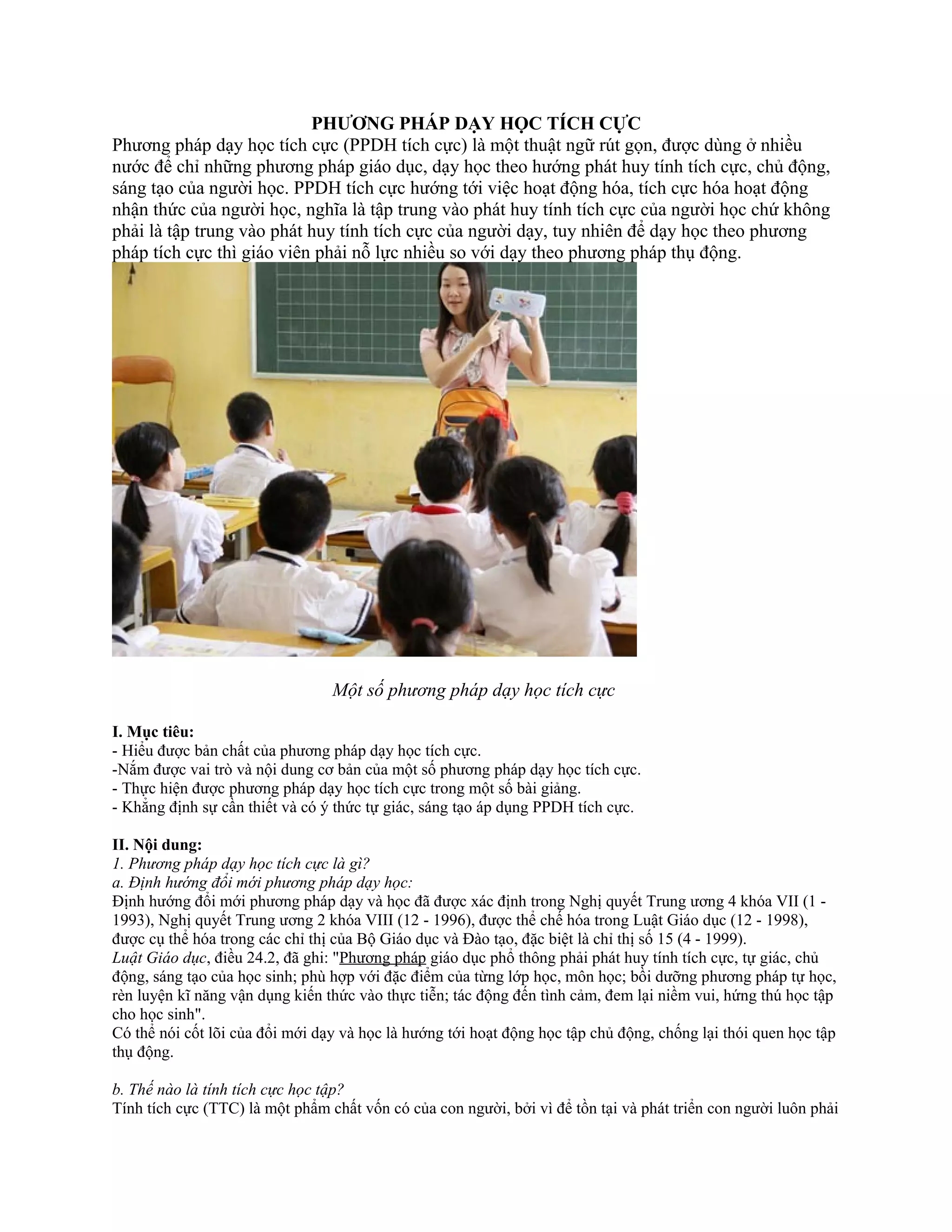 PHƯƠNG PHÁP DẠY HỌC TÍCH CỰC
Phương pháp dạy học tích cực (PPDH tích cực) là một thuật ngữ rút gọn, được dùng ở nhiều nước để chỉ những phương pháp giáo dục, dạy học theo hướng phát huy tính tích cực, chủ động, sáng tạo của người học. PPDH tích cực hướng tới việc hoạt động hóa, tích cực hóa hoạt động nhận thức của người học, nghĩa là tập trung vào phát huy tính tích cực của người học chứ không phải là tập trung vào phát huy tính tích cực của người dạy, tuy nhiên để dạy học theo phương pháp tích cực thì giáo viên phải nỗ lực nhiều so với dạy theo phương pháp thụ động.

Một số phương pháp dạy học tích cực

I. Mục tiêu:
- Hiểu được bản chất của phương pháp dạy học tích cực.
-Nắm được vai trò và nội dung cơ bản của một số phương pháp dạy học tích cực.
- Thực hiện được phương pháp dạy học tích cực trong một số bài giảng.
- Khẳng định sự cần thiết và có ý thức tự giác, sáng tạo áp dụng PPDH tích cực.

II. Nội dung:
1. Phương pháp dạy học tích cực là gì?
a. Định hướng đổi mới phương pháp dạy học:
Định hướng đổi mới phương pháp dạy và học đã được xác định trong Nghị quyết Trung ương 4 khóa VII (1 - 1993), Nghị quyết Trung ương 2 khóa VIII (12 - 1996), được thể chế hóa trong Luật Giáo dục (12 - 1998), được cụ thể hóa trong các chỉ thị của Bộ Giáo dục và Đào tạo, đặc biệt là chỉ thị số 15 (4 - 1999).
Luật Giáo dục, điều 24.2, đã ghi: "Phương pháp giáo dục phổ thông phải phát huy tính tích cực, tự giác, chủ động, sáng tạo của học sinh; phù hợp với đặc điểm của từng lớp học, môn học; bồi dưỡng phương pháp tự học, rèn luyện kĩ năng vận dụng kiến thức vào thực tiễn; tác động đến tình cảm, đem lại niềm vui, hứng thú học tập cho học sinh".
Có thể nói cốt lõi của đổi mới dạy và học là hướng tới hoạt động học tập chủ động, chống lại thói quen học tập thụ động.

b. Thế nào là tính tích cực học tập?
Tính tích cực (TTC) là một phẩm chất vốn có của con người, bởi vì để tồn tại và phát triển con người luôn phải